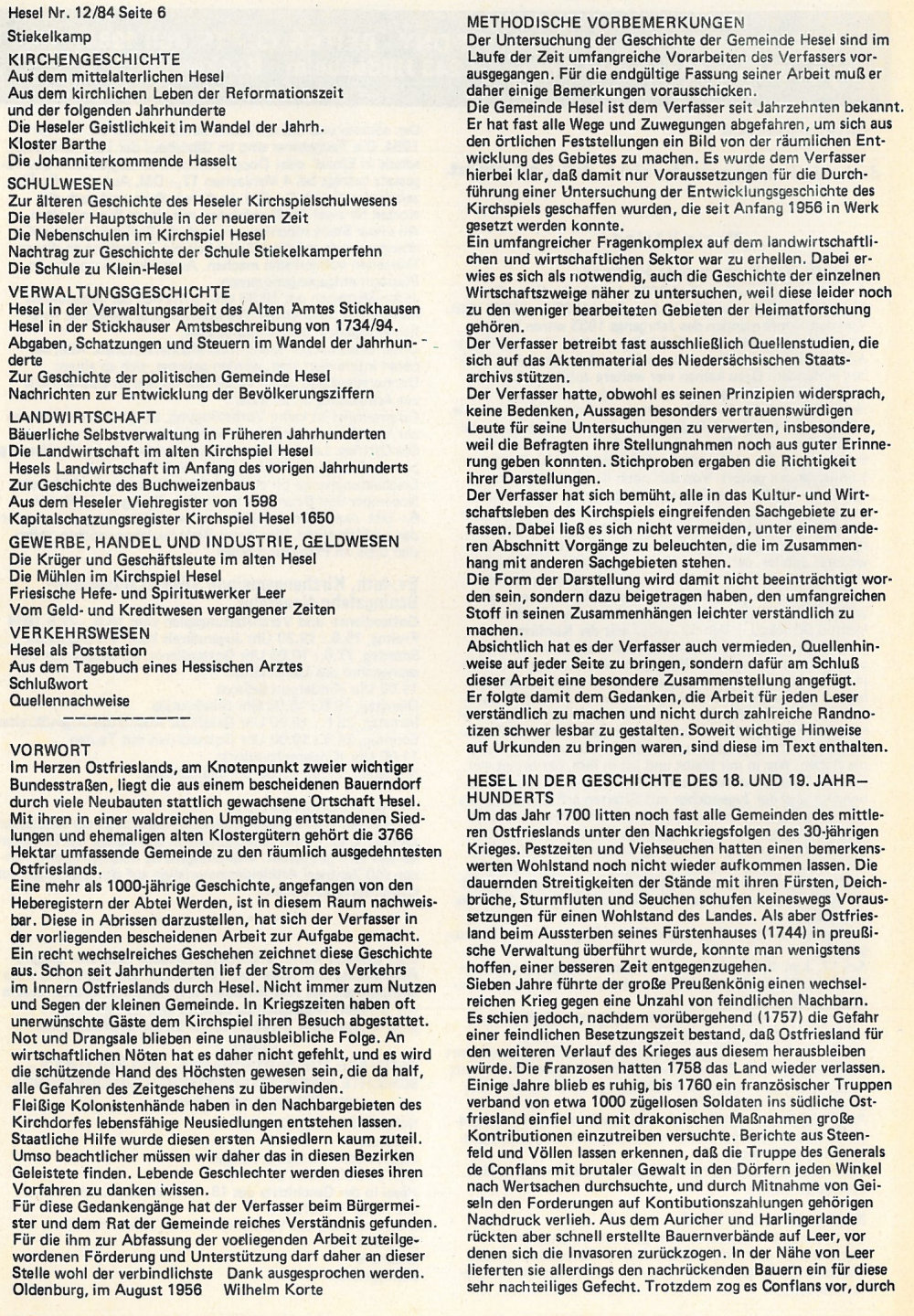 Hesel Nr. 12/84 Seite 6

Stiekelkamp

KIRCHENGESCHICHTE
Aus dem mittelalterlichen Hesel
Aus dem kirchlichen Leben der Reformationszeit und der folgenden Jahrhunderte
Die Heseler Geistlichkeit im Wandel der Jahrh.
Kloster Barthe
Die Johanniterkommende Hasselt

SCHULWESEN
Zur älteren Geschichte des Heseler Kirchspielschulwesens
Die Heseler Hauptschule in der neueren Zeit
Die Nebenschulen im Kirchspiel Hesel
Nachtrag zur Geschichte der Schule Stiekelkamperfehn
Die Schule zu Klein-Hesel

VERWALTUNGSGESCHICHTE
Hesel in der Verwaltungsarbeit des Alten Amtes Stickhausen
Hesel in der Stickhauser Amtsbeschreibung von 1734/94.
Abgaben, Schatzungen und Steuern im Wandel der Jahrhunderte
Zur Geschichte der politischen Gemeinde Hesel
Nachrichten zur Entwicklung der Bevölkerungsziffern

LANDWIRTSCHAFT
Bäuerliche Selbstverwaltung in Früheren Jahrhunderten
Die Landwirtschaft im alten Kirchspiel Hesel
Hesels Landwirtschaft im Anfang des vorigen Jahrhunderts
Zur Geschichte des Buchweizenbaus
Aus dem Heseler Viehregister von 1598
Kapitalschatzungsregister Kirchspiel Hesel 1650

GEWERBE, HANDEL UND INDUSTRIE, GELDWESEN
Die Krüger und Geschäftsleute im alten Hesel
Die Mühlen im Kirchspiel Hesel
Friesische Hefe- und Spirituswerker Leer
Vom Geld- und Kreditwesen vergangener Zeiten

VERKEHRSWESEN
Hesel als Poststation
Aus dem Tagebuch eines Hessischen Arztes
Schlußwort
Quellennachweise

VORWORT
Im Herzen Ostfrieslands, am Knotenpunkt zweier wichtiger Bundesstraßen, liegt die aus einem bescheidenen Bauerndorf durch viele Neubauten stattlich gewachsene Ortschaft Hesel. Mit ihren in einer waldreichen Umgebung entstandenen Siedlungen und ehemaligen alten Klostergütern gehört die 3766 Hektar umfassende Gemeinde zu den räumlich ausgedehntesten Ostfrieslands.
Eine mehr als 1000-jährige Geschichte, angefangen von den Heberegistern der Abtei Werden, ist in diesem Raum nachweisbar. Diese in Abrissen darzustellen, hat sich der Verfasser in der vorliegenden bescheidenen Arbeit zur Aufgabe gemacht.
Ein recht wechselreiches Geschehen zeichnet diese Geschichte aus. Schon seit Jahrhunderten lief der Strom des Verkehrs im Innern Ostfrieslands durch Hesel. Nicht immer zum Nutzen und Segen der kleinen Gemeinde. In Kriegszeiten haben oft unerwünschte Gäste dem Kirchspiel ihren Besuch abgestattet. Not und Drangsale blieben eine unausbleibliche Folge. An wirtschaftlichen Nöten hat es daher nicht gefehlt, und es wird die schützende Hand des Höchsten gewesen sein, die da half, alle Gefahren des Zeitgeschehens zu überwinden.
Fleißige Kolonistenhände haben in den Nachbargebieten des Kirchdorfes lebensfähige Neusiedlungen entstehen lassen. Staatliche Hilfe wurde diesen ersten Ansiedlern kaum zuteil. Umso beachtlicher müssen wir daher das in diesen Bezirken Geleistete finden. Lebende Geschlechter werden dieses ihren Vorfahren zu danken wissen.
Für diese Gedankengänge hat der Verfasser beim Bürgermeister und dem Rat der Gemeinde reiches Verständnis gefunden. Für die ihm zur Abfassung der vorliegenden Arbeit zuteilgewordenen Förderung und Unterstützung darf daher an dieser Stelle wohl der verbindlichste Dank ausgesprochen werden.
Oldenburg, im August 1956 Wilhelm Korte

METHODISCHE VORBEMERKUNGEN
Der Untersuchung der Geschichte der Gemeinde Hesel sind im Laufe der Zeit umfangreiche Vorarbeiten des Verfassers vorausgegangen. Für die endgültige Fassung seiner Arbeit muß er daher einige Bemerkungen vorausschicken.
Die Gemeinde Hesel ist dem Verfasser seit Jahrzehnten bekannt. Er hat fast alle Wege und Zuwegungen abgefahren, um sich aus den örtlichen Feststellungen ein Bild von der räumlichen Entwicklung des Gebietes zu machen. Es wurde dem Verfasser hierbei klar, daß damit nur Voraussetzungen für die Durchführung einer Untersuchung der Entwicklungsgeschichte des Kirchspiels geschaffen wurden, die seit Anfang 1956 in Werk gesetzt werden konnte.
Ein umfangreicher Fragenkomplex auf dem landwirtschaftlichen und wirtschaftlichen Sektor war zu erhellen. Dabei erwies es sich als notwendig, auch die Geschichte der einzelnen Wirtschaftszweige näher zu untersuchen, weil diese leider noch zu den weniger bearbeiteten Gebieten der Heimatforschung gehören.
Der Verfasser betreibt fast ausschließlich Quellenstudien, die sich auf das Aktenmaterial des Niedersächsischen Staatsarchivs stützen.
Der Verfasser hatte, obwohl es seinen Prinzipien widersprach, keine Bedenken, Aussagen besonders vertrauenswürdigen Leute für seine Untersuchungen zu verwerten, insbesondere, weil die Befragten ihre Stellungnahmen noch aus guter Erinnerung geben konnten. Stichproben ergaben die Richtigkeit ihrer Darstellungen.
Der Verfasser hat sich bemüht, alle in das Kultur- und Wirtschaftsleben des Kirchspiels eingreifenden Sachgebiete zu erfassen. Dabei ließ es sich nicht vermeiden, unter einem anderen Abschnitt Vorgänge zu beleuchten, die im Zusammenhang mit anderen Sachgebieten stehen.
Die Form der Darstellung wird damit nicht beeinträchtigt worden sein, sondern dazu beigetragen haben, den umfangreichen Stoff in seinen Zusammenhängen leichter verständlich zu machen.
Absichtlich hat es der Verfasser auch vermieden, Quellenhinweise auf jeder Seite zu bringen, sondern dafür am Schluß dieser Arbeit eine besondere Zusammenstellung angefügt. Er folgte damit dem Gedanken, die Arbeit für jeden Leser verständlich zu machen und nicht durch zahlreiche Randnotizen schwer lesbar zu gestalten. Soweit wichtige Hinweise auf Urkunden zu bringen waren, sind diese im Text enthalten.

HESEL IN DER GESCHICHTE DES 18. UND 19. JAHRHUNDERTS
Um das Jahr 1700 litten noch fast alle Gemeinden des mittleren Ostfrieslands unter den Nachkriegsfolgen des 30-jährigen Krieges. Pestzeiten und Viehseuchen hatten einen bemerkenswerten Wohlstand noch nicht wieder aufkommen lassen. Die dauernden Streitigkeiten der Stände mit ihren Fürsten, Deichbrüche, Sturmfluten und Seuchen schufen keineswegs Voraussetzungen für einen Wohlstand des Landes. Als aber Ostfriesland beim Aussterben seines Fürstenhauses (1744) in preußische Verwaltung überführt wurde, konnte man wenigstens hoffen, einer besseren Zeit entgegenzugehen.
Sieben Jahre führte der große Preußenkönig einen wechselreichen Krieg gegen eine Unzahl von feindlichen Nachbarn. Es schien jedoch, nachdem vorübergehend (1757) die Gefahr einer feindlichen Besetzungszeit bestand, daß Ostfriesland für den weiteren Verlauf des Krieges aus diesem herausbleiben würde. Die Franzosen hatten 1758 das Land wieder verlassen. Einige Jahre blieb es ruhig, bis 1760 ein französischer Truppen verband von etwa 1000 zügellosen Soldaten ins südliche Ostfriesland einfiel und mit drakonischen Maßnahmen große Kontributionen einzutreiben versuchte. Berichte aus Steenfeld und Völlen lassen erkennen, daß die Truppe des Generals de Conflans mit brutaler Gewalt in den Dörfern jeden Winkel nach Wertsachen durchsuchte, und durch Mitnahme von Geiseln den Forderungen auf Kontibutionszahlungen gehörigen Nachdruck verlieh. Aus dem Auricher und Harlingerlande rückten aber schnell erstellte Bauernverbände auf Leer, vor denen sich die Invasoren zurückzogen. In der Nähe von Leer lieferten sie allerdings den nachrückenden Bauern ein für diese sehr nachteiliges Gefecht. Trotzdem zog es Conflans vor, durch